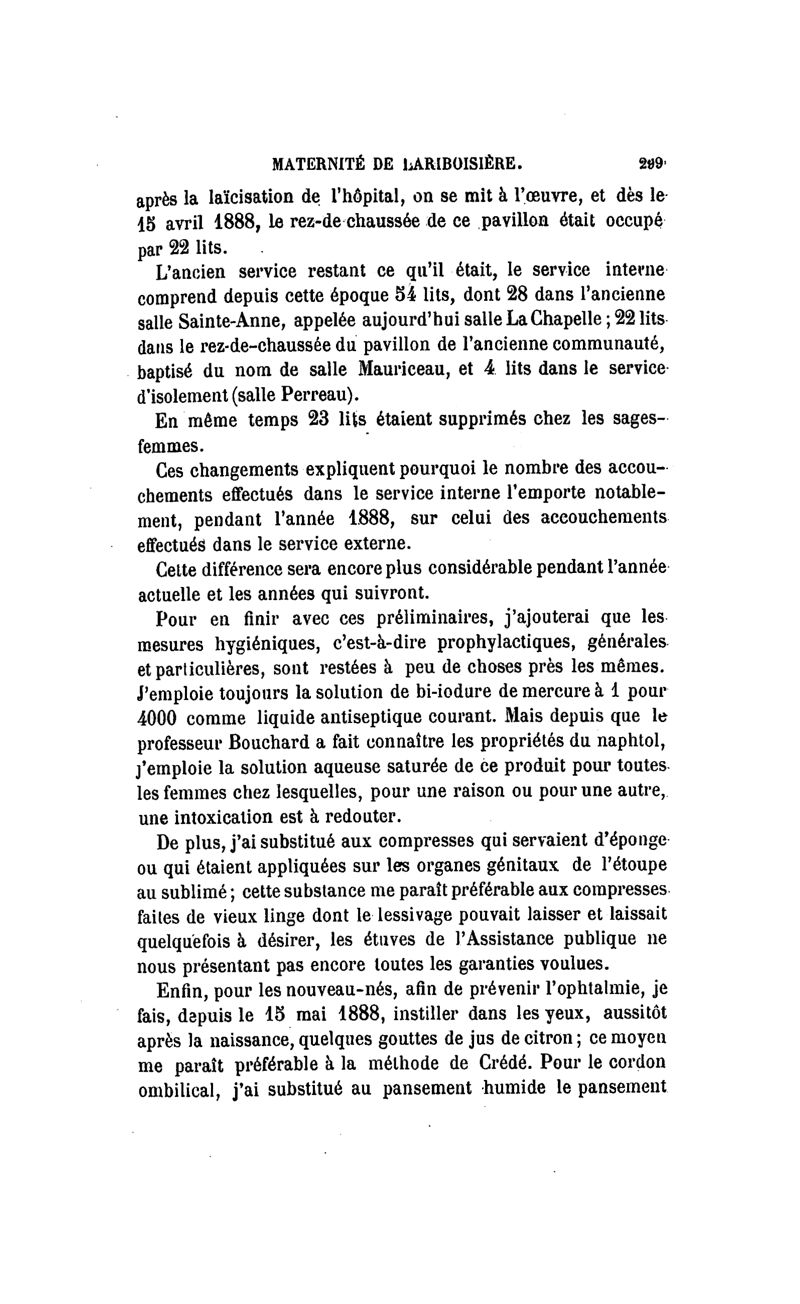 MATERNITÉ DE LARIBOISIÈRE. 299

après la laïcisation de l'hôpital, on se mit à l'œuvre, et dès le 15 avril 1888, le rez-de-chaussée de ce pavillon était occupé par 22 lits.

L'ancien service restant ce qu'il était, le service interne comprend depuis cette époque 54 lits, dont 28 dans l'ancienne salle Sainte-Anne, appelée aujourd'hui salle La Chapelle ; 22 lits dans le rez-de-chaussée du pavillon de l'ancienne communauté, baptisé du nom de salle Mauriceau, et 4 lits dans le service d'isolement (salle Perreau).

En même temps 23 lits étaient supprimés chez les sages-femmes.

Ces changements expliquent pourquoi le nombre des accouchements effectués dans le service interne l'emporte notablement, pendant l'année 1888, sur celui des accouchements effectués dans le service externe.

Cette différence sera encore plus considérable pendant l'année actuelle et les années qui suivront.

Pour en finir avec ces préliminaires, j'ajouterai que les mesures hygiéniques, c'est-à-dire prophylactiques, générales et particulières, sont restées à peu de choses près les mêmes. J'emploie toujours la solution de bi-iodure de mercure à 1 pour 4000 comme liquide antiseptique courant. Mais depuis que le professeur Bouchard a fait connaître les propriétés du naphtol, j'emploie la solution aqueuse saturée de ce produit pour toutes les femmes chez lesquelles, pour une raison ou pour une autre, une intoxication est à redouter.

De plus, j'ai substitué aux compresses qui servaient d'éponge ou qui étaient appliquées sur les organes génitaux de l'étoupe au sublimé ; cette substance me paraît préférable aux compresses faites de vieux linge dont le lessivage pouvait laisser et laissait quelquefois à désirer, les étuves de l'Assistance publique ne nous présentant pas encore toutes les garanties voulues.

Enfin, pour les nouveau-nés, afin de prévenir l'ophtalmie, je fais, depuis le 15 mai 1888, instiller dans les yeux, aussitôt après la naissance, quelques gouttes de jus de citron ; ce moyen me paraît préférable à la méthode de Crédé. Pour le cordon ombilical, j'ai substitué au pansement humide le pansement